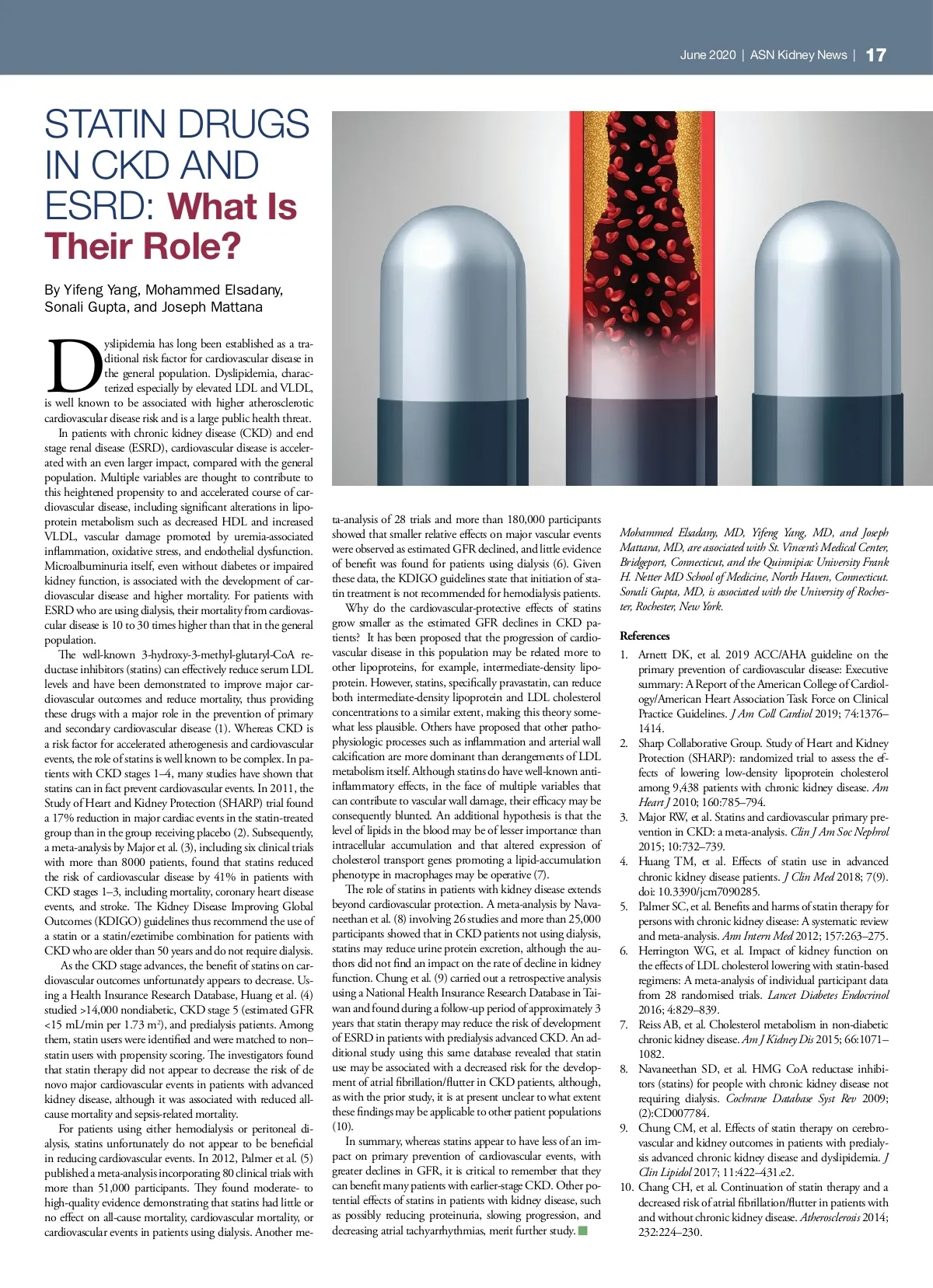 June 2020 | ASN Kidney News | 17

STATIN DRUGS IN CKD AND ESRD: What Is Their Role?

By Yifeng Yang, Mohammed Elsadany, Sonali Gupta, and Joseph Mattana

Dyslipidemia has long been established as a traditional risk factor for cardiovascular disease in the general population. Dyslipidemia, characterized especially by elevated LDL and VLDL, is well known to be associated with higher atherosclerotic cardiovascular disease risk and is a large public health threat.

In patients with chronic kidney disease (CKD) and end stage renal disease (ESRD), cardiovascular disease is accelerated with an even larger impact, compared with the general population. Multiple variables are thought to contribute to this heightened propensity to and accelerated course of cardiovascular disease, including significant alterations in lipoprotein metabolism such as decreased HDL and increased VLDL, vascular damage promoted by uremia-associated inflammation, oxidative stress, and endothelial dysfunction. Microalbuminuria itself, even without diabetes or impaired kidney function, is associated with the development of cardiovascular disease and higher mortality. For patients with ESRD who are using dialysis, their mortality from cardiovascular disease is 10 to 30 times higher than that in the general population.

The well-known 3-hydroxy-3-methyl-glutaryl-CoA reductase inhibitors (statins) can effectively reduce serum LDL levels and have been demonstrated to improve major cardiovascular outcomes and reduce mortality, thus providing these drugs with a major role in the prevention of primary and secondary cardiovascular disease (1). Whereas CKD is a risk factor for accelerated atherogenesis and cardiovascular events, the role of statins is well known to be complex. In patients with CKD stages 1–4, many studies have shown that statins can in fact prevent cardiovascular events. In 2011, the Study of Heart and Kidney Protection (SHARP) trial found a 17% reduction in major cardiac events in the statin-treated group than in the group receiving placebo (2). Subsequently, a meta-analysis by Major et al. (3), including six clinical trials with more than 8000 patients, found that statins reduced the risk of cardiovascular disease by 41% in patients with CKD stages 1–3, including mortality, coronary heart disease events, and stroke. The Kidney Disease Improving Global Outcomes (KDIGO) guidelines thus recommend the use of a statin or a statin/ezetimibe combination for patients with CKD who are older than 50 years and do not require dialysis.

As the CKD stage advances, the benefit of statins on cardiovascular outcomes unfortunately appears to decrease. Using a Health Insurance Research Database, Huang et al. (4) studied >14,000 nondiabetic, CKD stage 5 (estimated GFR <15 mL/min per 1.73 m$^2$), and predialysis patients. Among them, statin users were identified and were matched to non–statin users with propensity scoring. The investigators found that statin therapy did not appear to decrease the risk of de novo major cardiovascular events in patients with advanced kidney disease, although it was associated with reduced all-cause mortality and sepsis-related mortality.

For patients using either hemodialysis or peritoneal dialysis, statins unfortunately do not appear to be beneficial in reducing cardiovascular events. In 2012, Palmer et al. (5) published a meta-analysis incorporating 80 clinical trials with more than 51,000 participants. They found moderate- to high-quality evidence demonstrating that statins had little or no effect on all-cause mortality, cardiovascular mortality, or cardiovascular events in patients using dialysis. Another meta-analysis of 28 trials and more than 180,000 participants showed that smaller relative effects on major vascular events were observed as estimated GFR declined, and little evidence of benefit was found for patients using dialysis (6). Given these data, the KDIGO guidelines state that initiation of statin treatment is not recommended for hemodialysis patients.

Why do the cardiovascular-protective effects of statins grow smaller as the estimated GFR declines in CKD patients? It has been proposed that the progression of cardiovascular disease in this population may be related more to other lipoproteins, for example, intermediate-density lipoprotein. However, statins, specifically pravastatin, can reduce both intermediate-density lipoprotein and LDL cholesterol concentrations to a similar extent, making this theory somewhat less plausible. Others have proposed that other pathophysiologic processes such as inflammation and arterial wall calcification are more dominant than derangements of LDL metabolism itself. Although statins do have well-known anti-inflammatory effects, in the face of multiple variables that can contribute to vascular wall damage, their efficacy may be consequently blunted. An additional hypothesis is that the level of lipids in the blood may be of lesser importance than intracellular accumulation and that altered expression of cholesterol transport genes promoting a lipid-accumulation phenotype in macrophages may be operative (7).

The role of statins in patients with kidney disease extends beyond cardiovascular protection. A meta-analysis by Navaneethan et al. (8) involving 26 studies and more than 25,000 participants showed that in CKD patients not using dialysis, statins may reduce urine protein excretion, although the authors did not find an impact on the rate of decline in kidney function. Chung et al. (9) carried out a retrospective analysis using a National Health Insurance Research Database in Taiwan and found during a follow-up period of approximately 3 years that statin therapy may reduce the risk of development of ESRD in patients with predialysis advanced CKD. An additional study using this same database revealed that statin use may be associated with a decreased risk for the development of atrial fibrillation/flutter in CKD patients, although, as with the prior study, it is at present unclear to what extent these findings may be applicable to other patient populations (10).

In summary, whereas statins appear to have less of an impact on primary prevention of cardiovascular events, with greater declines in GFR, it is critical to remember that they can benefit many patients with earlier-stage CKD. Other potential effects of statins in patients with kidney disease, such as possibly reducing proteinuria, slowing progression, and decreasing atrial tachyarrhythmias, merit further study.

Mohammed Elsadany, MD, Yifeng Yang, MD, and Joseph Mattana, MD, are associated with St. Vincent's Medical Center, Bridgeport, Connecticut, and the Quinnipiac University Frank H. Netter MD School of Medicine, North Haven, Connecticut. Sonali Gupta, MD, is associated with the University of Rochester, Rochester, New York.

References

1. Arnett DK, et al. 2019 ACC/AHA guideline on the primary prevention of cardiovascular disease: Executive summary: A Report of the American College of Cardiology/American Heart Association Task Force on Clinical Practice Guidelines. J Am Coll Cardiol 2019; 74:1376–1414.
2. Sharp Collaborative Group. Study of Heart and Kidney Protection (SHARP): randomized trial to assess the effects of lowering low-density lipoprotein cholesterol among 9,438 patients with chronic kidney disease. Am Heart J 2010; 160:785–794.
3. Major RW, et al. Statins and cardiovascular primary prevention in CKD: a meta-analysis. Clin J Am Soc Nephrol 2015; 10:732–739.
4. Huang TM, et al. Effects of statin use in advanced chronic kidney disease patients. J Clin Med 2018; 7(9). doi: 10.3390/jcm7090285.
5. Palmer SC, et al. Benefits and harms of statin therapy for persons with chronic kidney disease: A systematic review and meta-analysis. Ann Intern Med 2012; 157:263–275.
6. Herrington WG, et al. Impact of kidney function on the effects of LDL cholesterol lowering with statin-based regimens: A meta-analysis of individual participant data from 28 randomised trials. Lancet Diabetes Endocrinol 2016; 4:829–839.
7. Reiss AB, et al. Cholesterol metabolism in non-diabetic chronic kidney disease. Am J Kidney Dis 2015; 66:1071–1082.
8. Navaneethan SD, et al. HMG CoA reductase inhibitors (statins) for people with chronic kidney disease not requiring dialysis. Cochrane Database Syst Rev 2009; (2):CD007784.
9. Chung CM, et al. Effects of statin therapy on cerebrovascular and kidney outcomes in patients with predialysis advanced chronic kidney disease and dyslipidemia. J Clin Lipidol 2017; 11:422–431.e2.
10. Chang CH, et al. Continuation of statin therapy and a decreased risk of atrial fibrillation/flutter in patients with and without chronic kidney disease. Atherosclerosis 2014; 232:224–230.